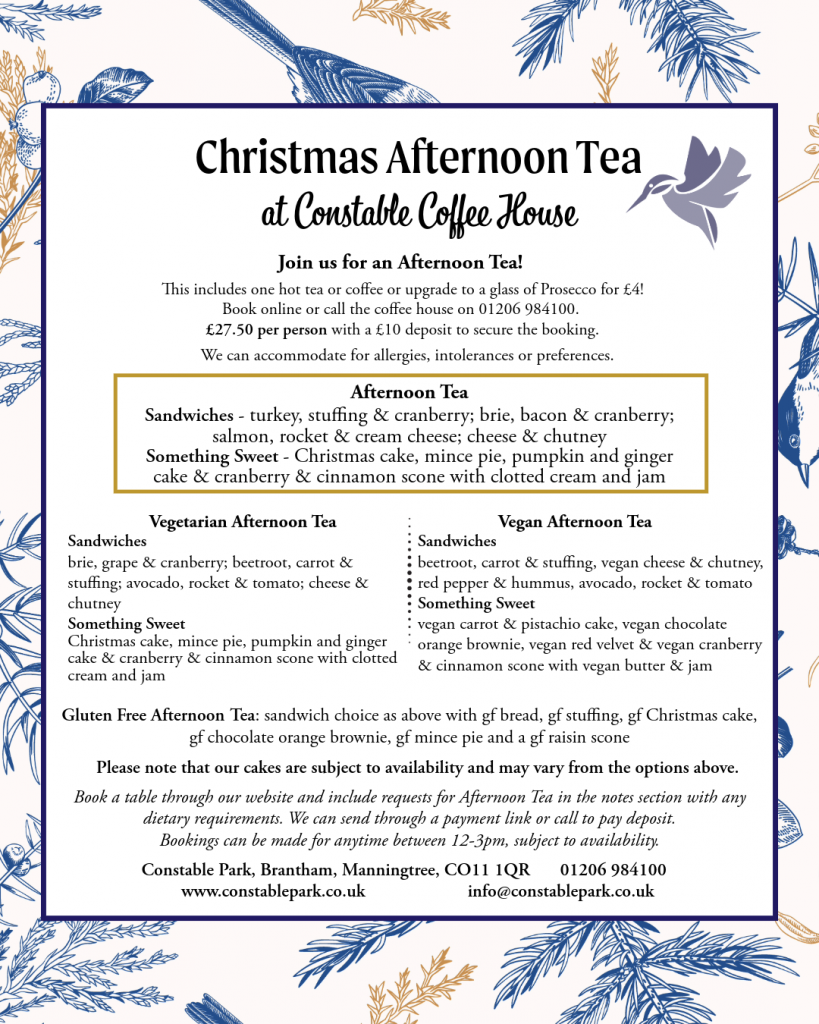 Christmas Afternoon Tea
at Constable Coffee House

Join us for an Afternoon Tea!

This includes one hot tea or coffee or upgrade to a glass of Prosecco for £4! Book online or call the coffee house on 01206 984100. £27.50 per person with a £10 deposit to secure the booking.

We can accommodate for allergies, intolerances or preferences.

Afternoon Tea
Sandwiches - turkey, stuffing & cranberry; brie, bacon & cranberry; salmon, rocket & cream cheese; cheese & chutney
Something Sweet - Christmas cake, mince pie, pumpkin and ginger cake & cranberry & cinnamon scone with clotted cream and jam

Vegetarian Afternoon Tea
Sandwiches
brie, grape & cranberry; beetroot, carrot & stuffing; avocado, rocket & tomato; cheese & chutney
Something Sweet
Christmas cake, mince pie, pumpkin and ginger cake & cranberry & cinnamon scone with clotted cream and jam

Vegan Afternoon Tea
Sandwiches
beetroot, carrot & stuffing, vegan cheese & chutney, red pepper & hummus, avocado, rocket & tomato
Something Sweet
vegan carrot & pistachio cake, vegan chocolate orange brownie, vegan red velvet & vegan cranberry & cinnamon scone with vegan butter & jam

Gluten Free Afternoon Tea: sandwich choice as above with gf bread, gf stuffing, gf Christmas cake, gf chocolate orange brownie, gf mince pie and a gf raisin scone

Please note that our cakes are subject to availability and may vary from the options above.

Book a table through our website and include requests for Afternoon Tea in the notes section with any dietary requirements. We can send through a payment link or call to pay deposit. Bookings can be made for anytime between 12-3pm, subject to availability.

Constable Park, Brantham, Manningtree, CO11 1QR 01206 984100
www.constablepark.co.uk info@constablepark.co.uk